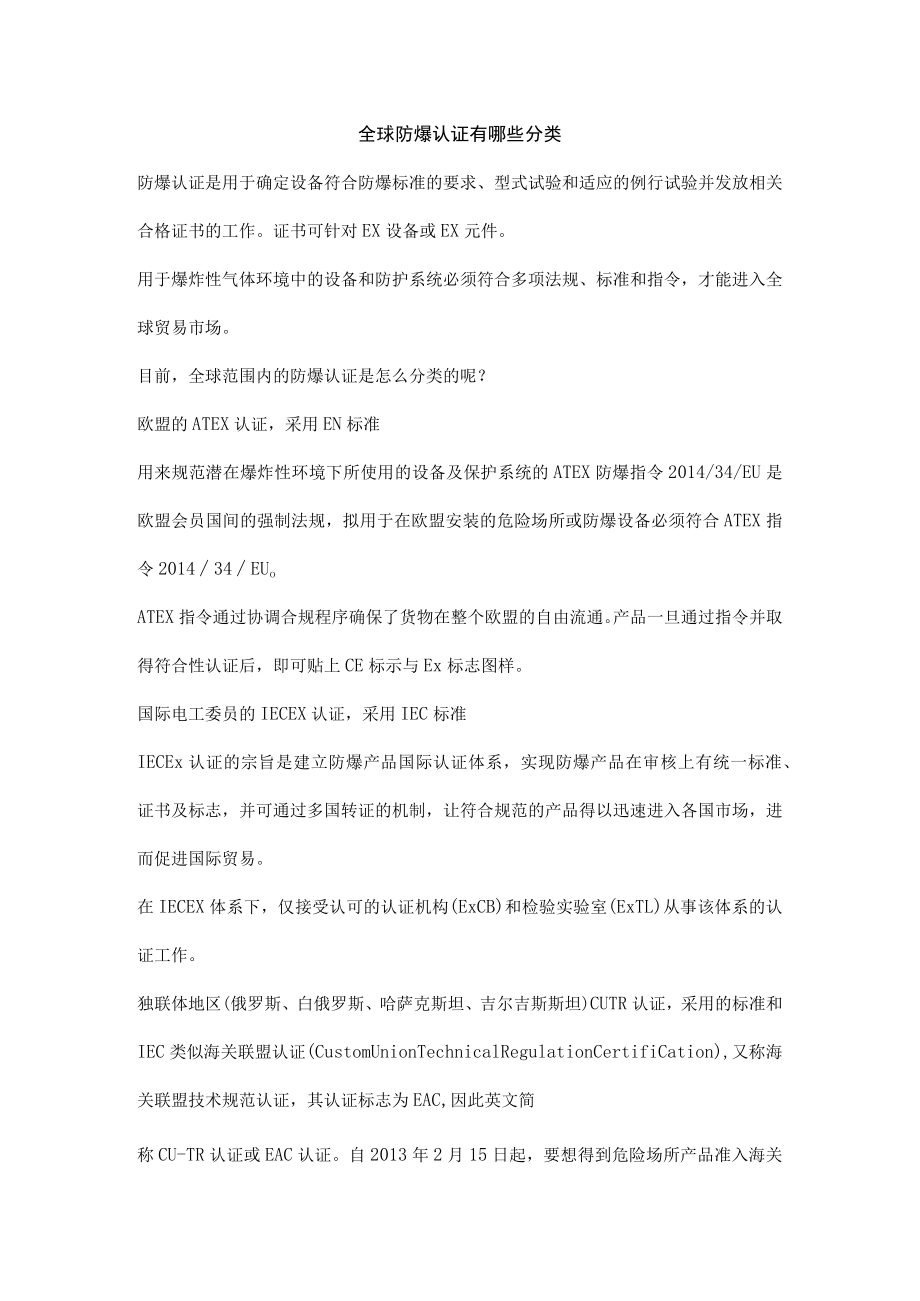 全球防爆认证有哪些分类

防爆认证是用于确定设备符合防爆标准的要求、型式试验和适应的例行试验并发放相关合格证书的工作。证书可针对EX设备或EX元件。

用于爆炸性气体环境中的设备和防护系统必须符合多项法规、标准和指令，才能进入全球贸易市场。

目前，全球范围内的防爆认证是怎么分类的呢？

欧盟的ATEX认证，采用EN标准

用来规范潜在爆炸性环境下所使用的设备及保护系统的ATEX防爆指令2014/34/EU是欧盟会员国间的强制法规，拟用于在欧盟安装的危险场所或防爆设备必须符合ATEX指令2014／34／EU。

ATEX指令通过协调合规程序确保了货物在整个欧盟的自由流通。产品一旦通过指令并取得符合性认证后，即可贴上CE标示与Ex标志图样。

国际电工委员的IECEX认证，采用IEC标准

IECEx认证的宗旨是建立防爆产品国际认证体系，实现防爆产品在审核上有统一标准、证书及标志，并可通过多国转证的机制，让符合规范的产品得以迅速进入各国市场，进而促进国际贸易。

在IECEX体系下，仅接受认可的认证机构(ExCB)和检验实验室(ExTL)从事该体系的认证工作。

独联体地区(俄罗斯、白俄罗斯、哈萨克斯坦、吉尔吉斯斯坦)CUTR认证，采用的标准和IEC类似海关联盟认证(CustomUnionTechnicalRegulationCertifiCation),又称海关联盟技术规范认证，其认证标志为EAC,因此英文简

称CU-TR认证或EAC认证。自2013年2月15日起，要想得到危险场所产品准入海关